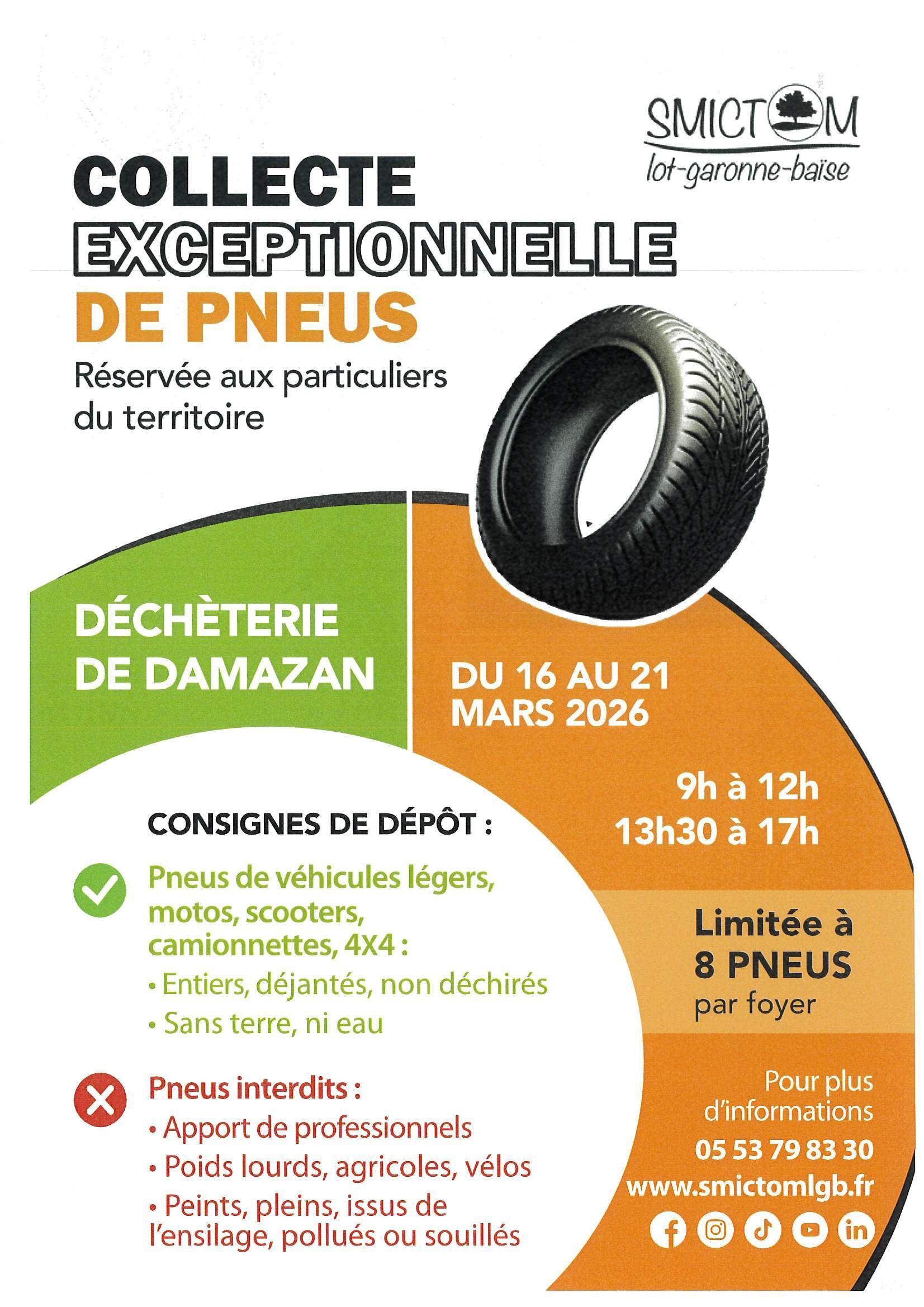 SMICTOM
lot-garonne-baïse

COLLECTE
EXCEPTIONNELLE
DE PNEUS

Réservée aux particuliers du territoire

DÉCHÈTERIE DE DAMAZAN

DU 16 AU 21 MARS 2026

9h à 12h
13h30 à 17h

CONSIGNES DE DÉPÔT :

Pneus de véhicules légers, motos, scooters, camionnettes, 4X4 :
• Entiers, déjantés, non déchirés
• Sans terre, ni eau

Pneus interdits :
• Apport de professionnels
• Poids lourds, agricoles, vélos
• Peints, pleins, issus de l'ensilage, pollués ou souillés

Limitée à
8 PNEUS
par foyer

Pour plus d'informations
05 53 79 83 30
www.smictomlgb.fr